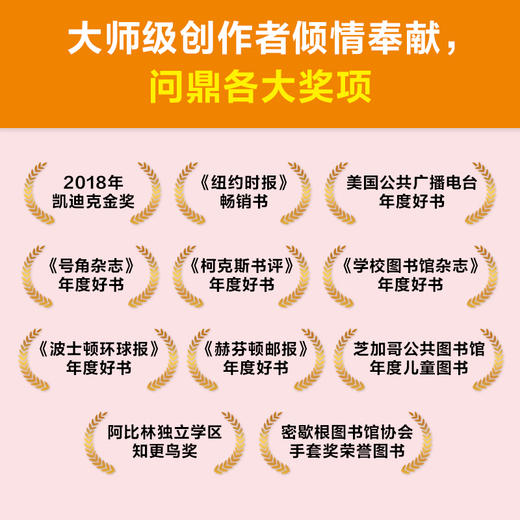 大师级创作者倾情奉献，
问鼎各大奖项

2018年
凯迪克金奖

《纽约时报》
畅销书

美国公共广播电台
年度好书

《号角杂志》
年度好书

《柯克斯书评》
年度好书

《学校图书馆杂志》
年度好书

《波士顿环球报》
年度好书

《赫芬顿邮报》
年度好书

芝加哥公共图书馆
年度儿童图书

阿比林独立学区
知更鸟奖

密歇根图书馆协会
手套奖荣誉图书